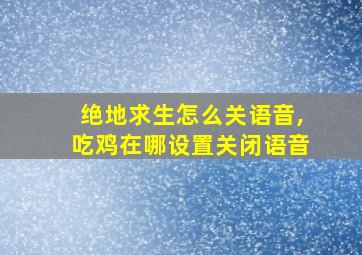 绝地求生怎么关语音，
吃鸡在哪设置关闭语音